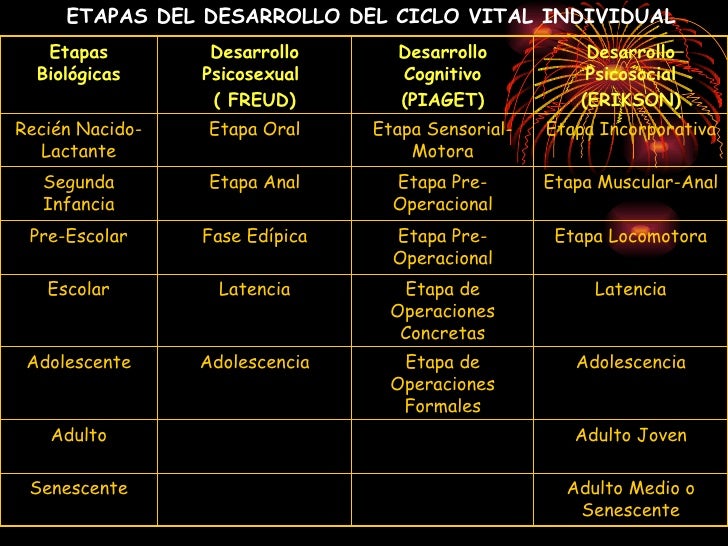 ETAPAS DEL DESARROLLO DEL CICLO VITAL INDIVIDUAL

| Etapas Biológicas | Desarrollo Psicosexual ( FREUD) | Desarrollo Cognitivo (PIAGET) | Desarrollo Psicosocial (ERIKSON) |
|---|---|---|---|
| Recién Nacido-Lactante | Etapa Oral | Etapa Sensorial-Motora | Etapa Incorporativa |
| Segunda Infancia | Etapa Anal | Etapa Pre-Operacional | Etapa Muscular-Anal |
| Pre-Escolar | Fase Edípica | Etapa Pre-Operacional | Etapa Locomotora |
| Escolar | Latencia | Etapa de Operaciones Concretas | Latencia |
| Adolescente | Adolescencia | Etapa de Operaciones Formales | Adolescencia |
| Adulto | | | Adulto Joven |
| Senescente | | | Adulto Medio o Senescente |